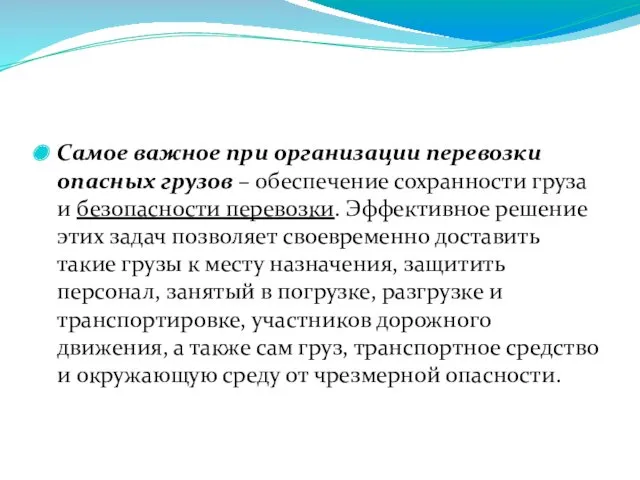 Самое важное при организации перевозки опасных грузов – обеспечение сохранности груза и безопасности перевозки. Эффективное решение этих задач позволяет своевременно доставить такие грузы к месту назначения, защитить персонал, занятый в погрузке, разгрузке и транспортировке, участников дорожного движения, а также сам груз, транспортное средство и окружающую среду от чрезмерной опасности.